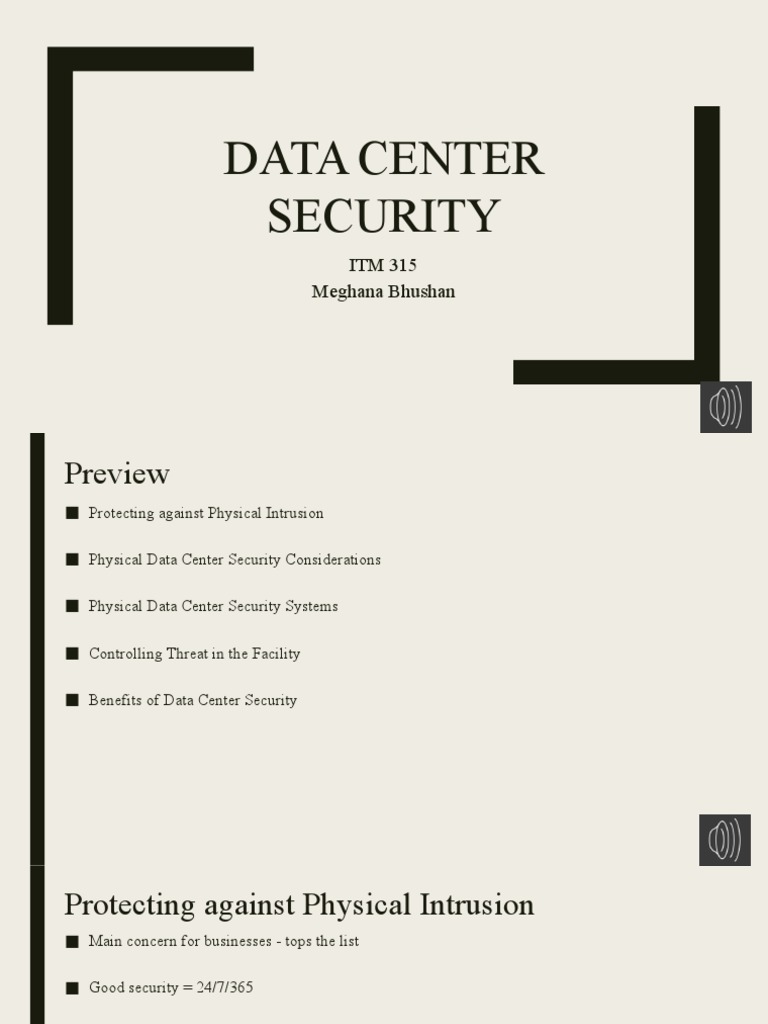 DATA CENTER SECURITY

ITM 315
Meghana Bhushan

Preview

■ Protecting against Physical Intrusion

■ Physical Data Center Security Considerations

■ Physical Data Center Security Systems

■ Controlling Threat in the Facility

■ Benefits of Data Center Security

Protecting against Physical Intrusion

■ Main concern for businesses - tops the list

■ Good security = 24/7/365